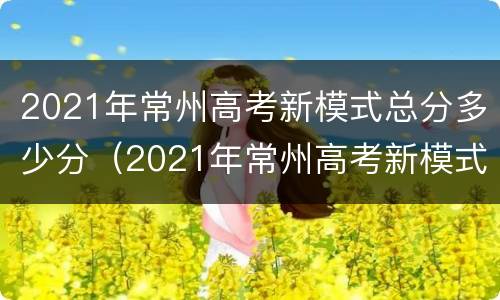 2021年常州高考新模式总分多少分（2021年常州高考新模式